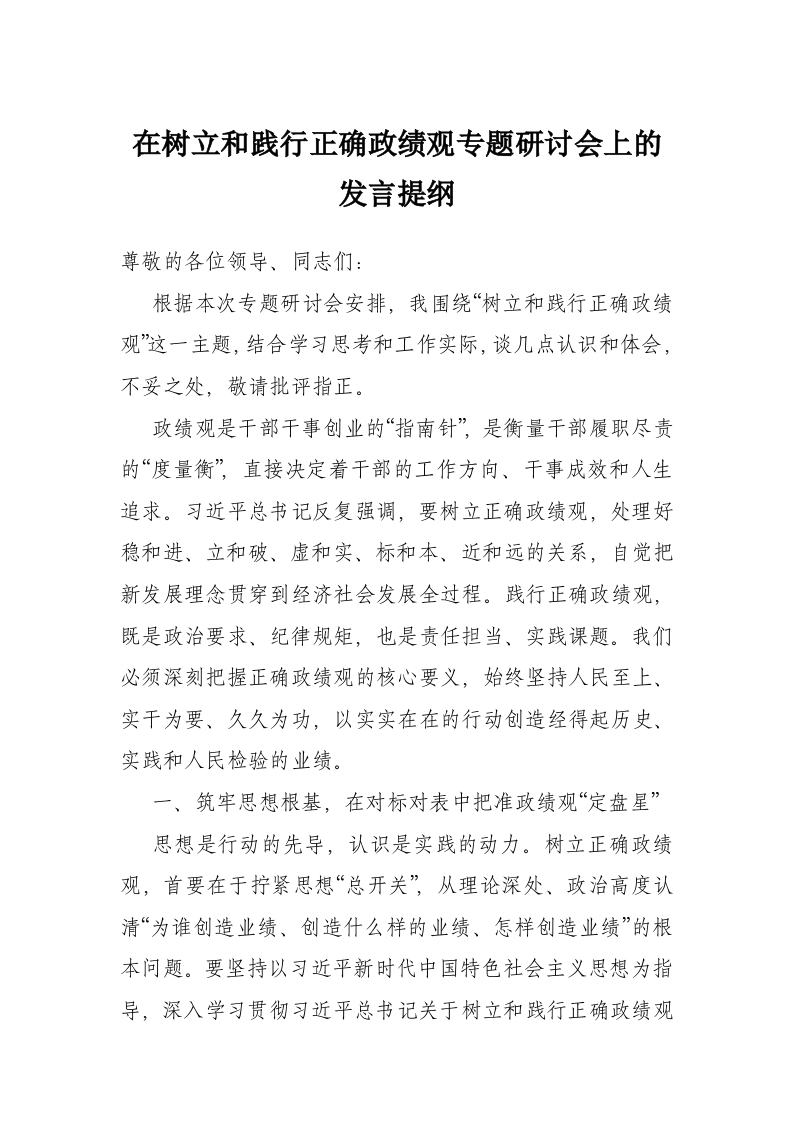 在树立和践行正确政绩观专题研讨会上的发言提纲

尊敬的各位领导、同志们：

根据本次专题研讨会安排，我围绕“树立和践行正确政绩观”这一主题，结合学习思考和工作实际，谈几点认识和体会，不妥之处，敬请批评指正。

政绩观是干部干事创业的“指南针”，是衡量干部履职尽责的“度量衡”，直接决定着干部的工作方向、干事成效和人生追求。习近平总书记反复强调，要树立正确政绩观，处理好稳和进、立和破、虚和实、标和本、近和远的关系，自觉把新发展理念贯穿到经济社会发展全过程。践行正确政绩观，既是政治要求、纪律规矩，也是责任担当、实践课题。我们必须深刻把握正确政绩观的核心要义，始终坚持人民至上、实干为要、久久为功，以实实在在的行动创造经得起历史、实践和人民检验的业绩。

一、筑牢思想根基，在对标对表中把准政绩观“定盘星”

思想是行动的先导，认识是实践的动力。树立正确政绩观，首要在于拧紧思想“总开关”，从理论深处、政治高度认清“为谁创造业绩、创造什么样的业绩、怎样创造业绩”的根本问题。要坚持以习近平新时代中国特色社会主义思想为指导，深入学习贯彻习近平总书记关于树立和践行正确政绩观